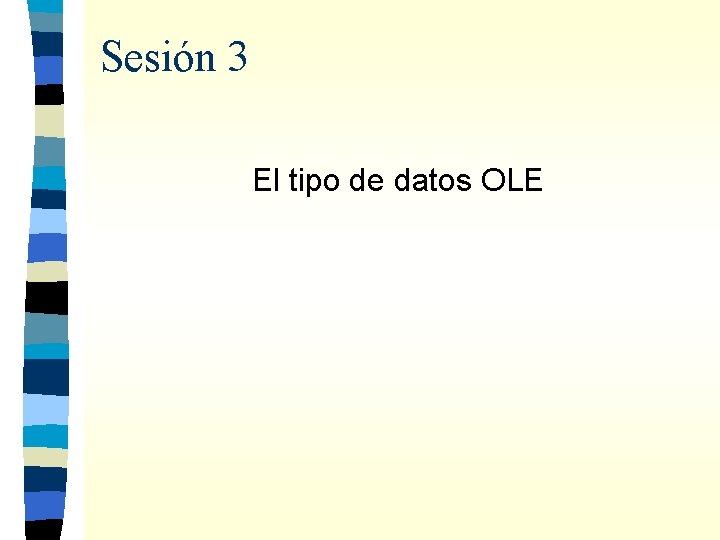 Sesión 3

El tipo de datos OLE